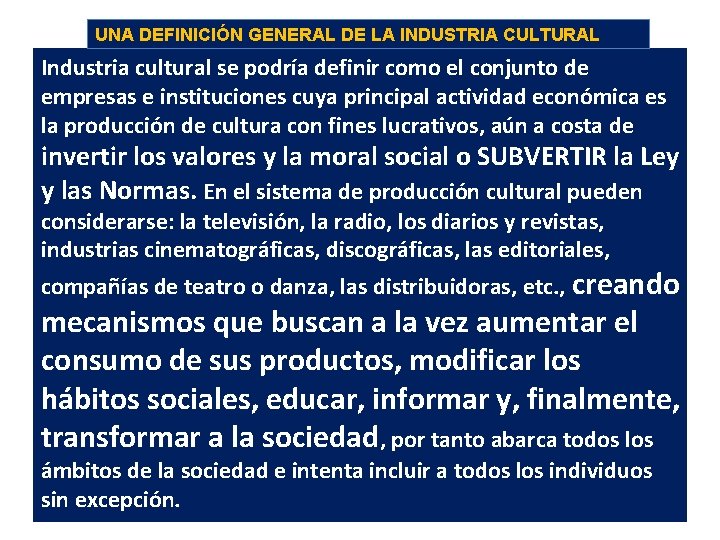 UNA DEFINICIÓN GENERAL DE LA INDUSTRIA CULTURAL

Industria cultural se podría definir como el conjunto de empresas e instituciones cuya principal actividad económica es la producción de cultura con fines lucrativos, aún a costa de invertir los valores y la moral social o SUBVERTIR la Ley y las Normas. En el sistema de producción cultural pueden considerarse: la televisión, la radio, los diarios y revistas, industrias cinematográficas, discográficas, las editoriales, compañías de teatro o danza, las distribuidoras, etc., creando mecanismos que buscan a la vez aumentar el consumo de sus productos, modificar los hábitos sociales, educar, informar y, finalmente, transformar a la sociedad, por tanto abarca todos los ámbitos de la sociedad e intenta incluir a todos los individuos sin excepción.